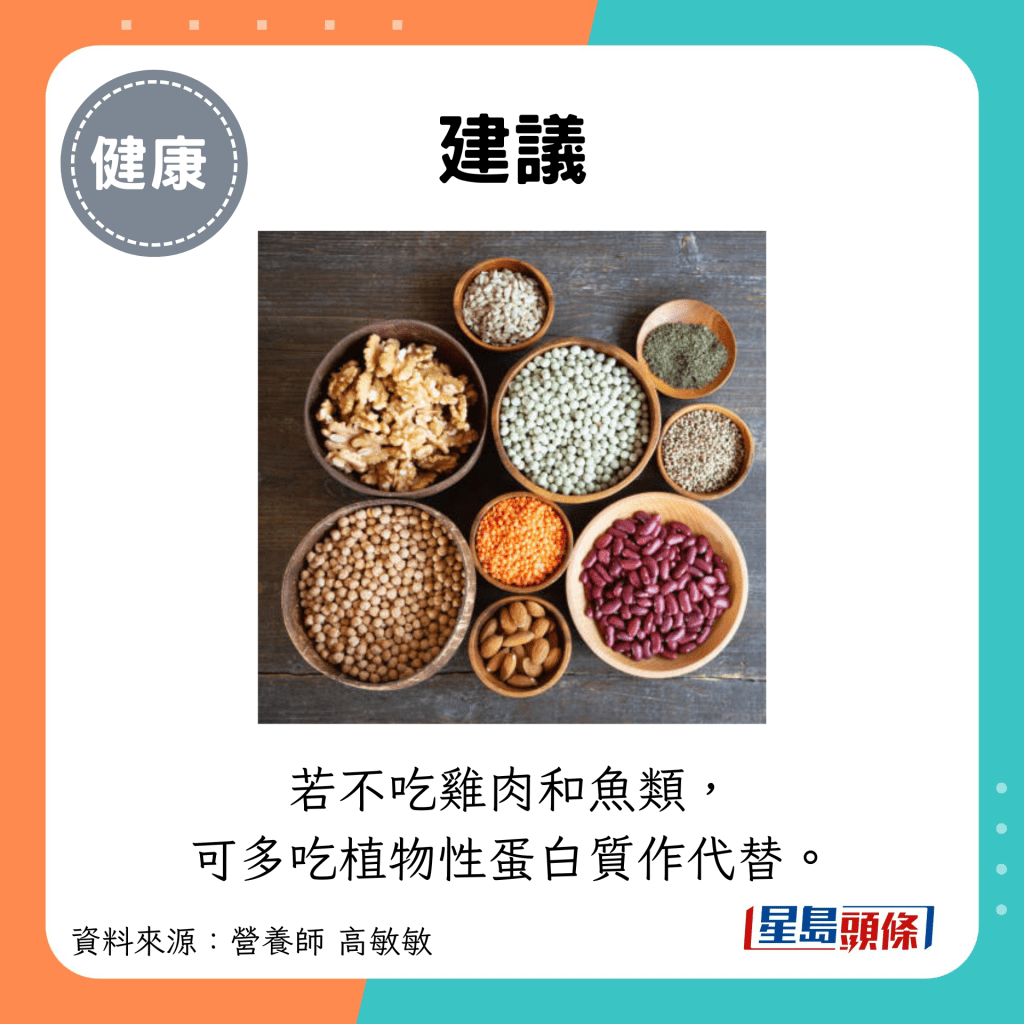 健康

建議

若不吃雞肉和魚類，
可多吃植物性蛋白質作代替。

資料來源：營養師 高敏敏

星島頭條